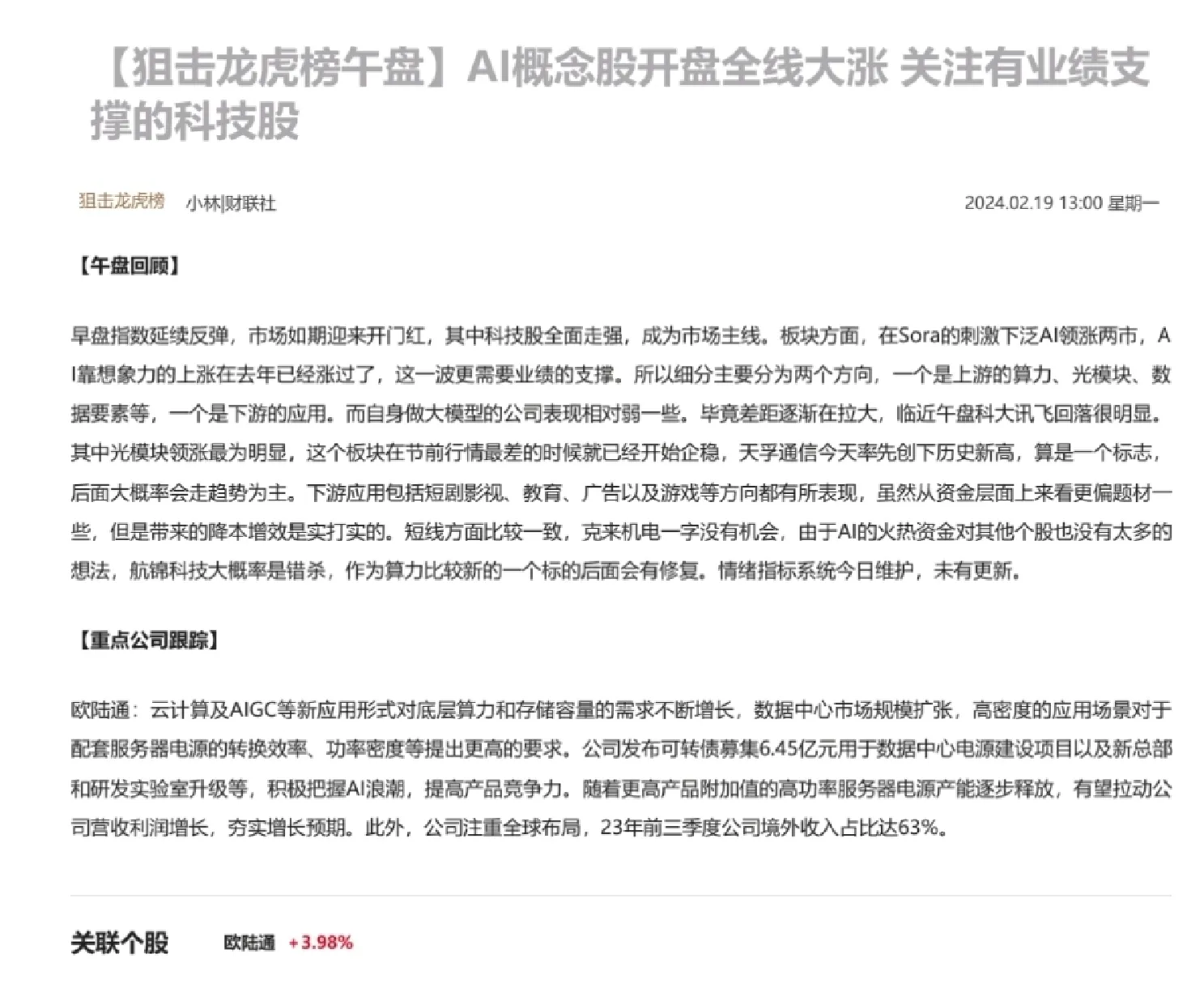 【狙击龙虎榜午盘】AI概念股开盘全线大涨 关注有业绩支撑的科技股

狙击龙虎榜 小林|财联社 2024.02.19 13:00 星期一

【午盘回顾】

早盘指数延续反弹，市场如期迎来开门红，其中科技股全面走强，成为市场主线。板块方面，在Sora的刺激下泛AI领涨两市，AI靠想象力的上涨在去年已经涨过了，这一波更需要业绩的支撑。所以细分主要分为两个方向，一个是上游的算力、光模块、数据要素等，一个是下游的应用。而自身做大模型的公司表现相对弱一些。毕竟差距逐渐在拉大，临近午盘科大讯飞回落很明显。其中光模块领涨最为明显，这个板块在节前行情最差的时候就已经开始企稳，天孚通信今天率先创下历史新高，算是一个标志，后面大概率会走趋势为主。下游应用包括短剧影视、教育、广告以及游戏等方向都有所表现，虽然从资金层面上来看更偏题材一些，但是带来的降本增效是实打实的。短线方面比较一致，克来机电一字没有机会，由于AI的火热资金对其他个股也没有太多的想法，航锦科技大概率是错杀，作为算力比较新的一个标的后面会有修复。情绪指标系统今日维护，未有更新。

【重点公司跟踪】

欧陆通：云计算及AIGC等新应用形式对底层算力和存储容量的需求不断增长，数据中心市场规模扩张，高密度的应用场景对于配套服务器电源的转换效率、功率密度等提出更高的要求。公司发布可转债募集6.45亿元用于数据中心电源建设项目以及新总部和研发实验室升级等，积极把握AI浪潮，提高产品竞争力。随着更高产品附加值的高功率服务器电源产能逐步释放，有望拉动公司营收利润增长，夯实增长预期。此外，公司注重全球布局，23年前三季度公司境外收入占比达63%。

关联个股 欧陆通 +3.98%